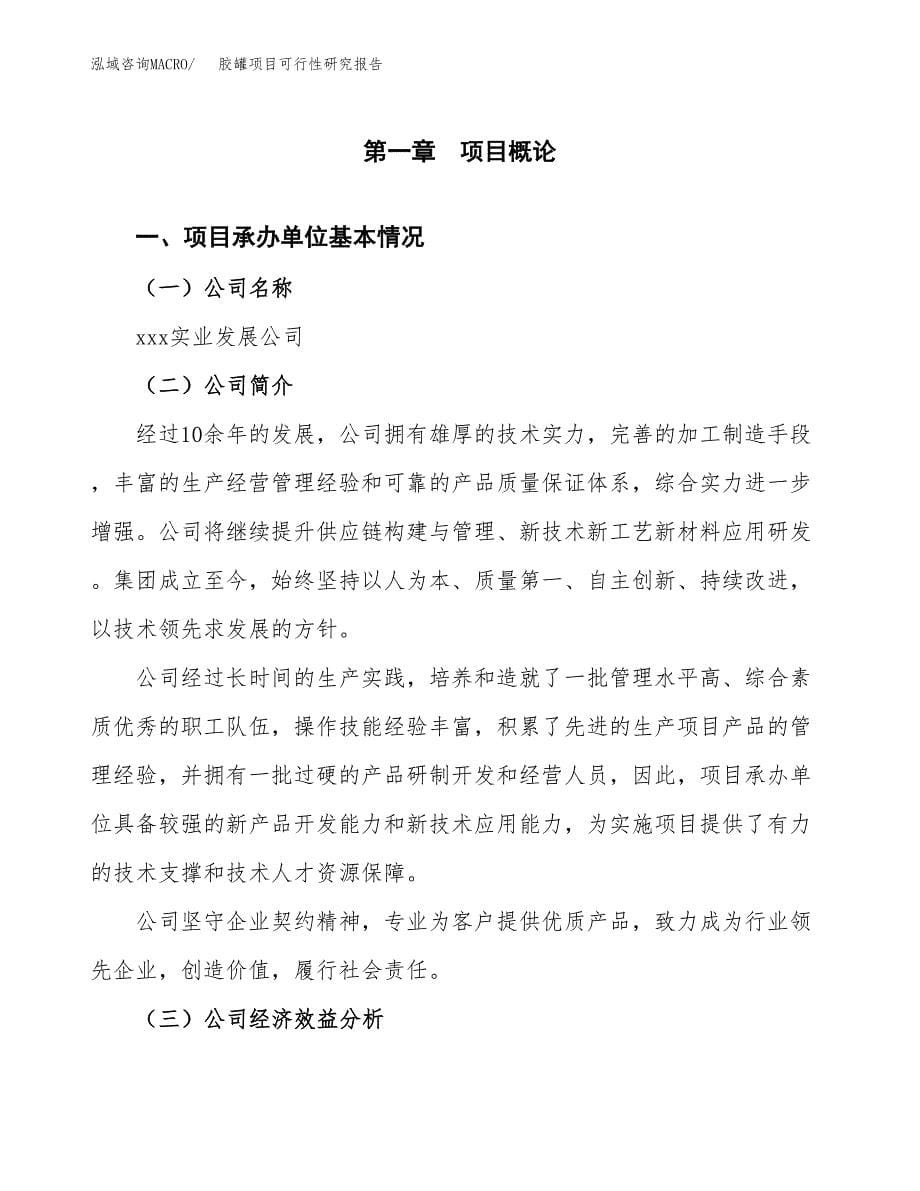 泓域咨询MACRO/　胶罐项目可行性研究报告

第一章　项目概论

一、项目承办单位基本情况

（一）公司名称

xxx实业发展公司

（二）公司简介

经过10余年的发展，公司拥有雄厚的技术实力，完善的加工制造手段，丰富的生产经营管理经验和可靠的产品质量保证体系，综合实力进一步增强。公司将继续提升供应链构建与管理、新技术新工艺新材料应用研发。集团成立至今，始终坚持以人为本、质量第一、自主创新、持续改进，以技术领先求发展的方针。

公司经过长时间的生产实践，培养和造就了一批管理水平高、综合素质优秀的职工队伍，操作技能经验丰富，积累了先进的生产项目产品的管理经验，并拥有一批过硬的产品研制开发和经营人员，因此，项目承办单位具备较强的新产品开发能力和新技术应用能力，为实施项目提供了有力的技术支撑和技术人才资源保障。

公司坚守企业契约精神，专业为客户提供优质产品，致力成为行业领先企业，创造价值，履行社会责任。

（三）公司经济效益分析